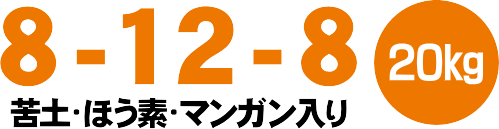 8-12-8

20kg

苦土・ほう素・マンガン入り